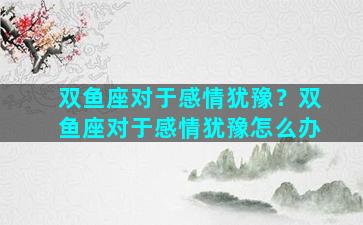 双鱼座对于感情犹豫？双鱼座对于感情犹豫怎么办